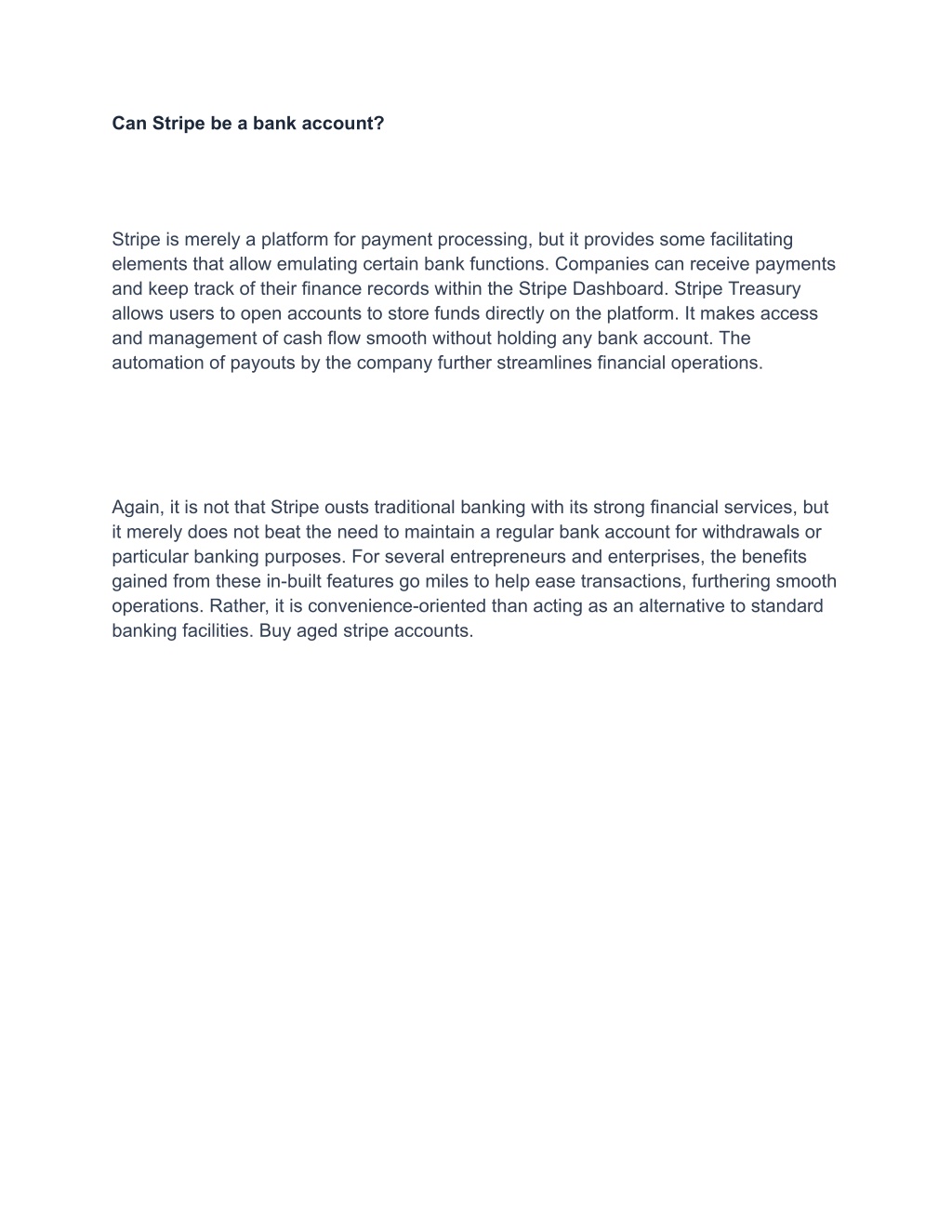 Can Stripe be a bank account?

Stripe is merely a platform for payment processing, but it provides some facilitating elements that allow emulating certain bank functions. Companies can receive payments and keep track of their finance records within the Stripe Dashboard. Stripe Treasury allows users to open accounts to store funds directly on the platform. It makes access and management of cash flow smooth without holding any bank account. The automation of payouts by the company further streamlines financial operations.

Again, it is not that Stripe ousts traditional banking with its strong financial services, but it merely does not beat the need to maintain a regular bank account for withdrawals or particular banking purposes. For several entrepreneurs and enterprises, the benefits gained from these in-built features go miles to help ease transactions, furthering smooth operations. Rather, it is convenience-oriented than acting as an alternative to standard banking facilities. Buy aged stripe accounts.